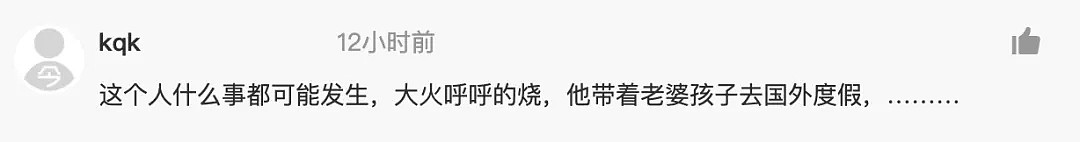 kqk 12小时前

这个人什么事都可能发生，大火呼呼的烧，他带着老婆孩子去国外度假，………